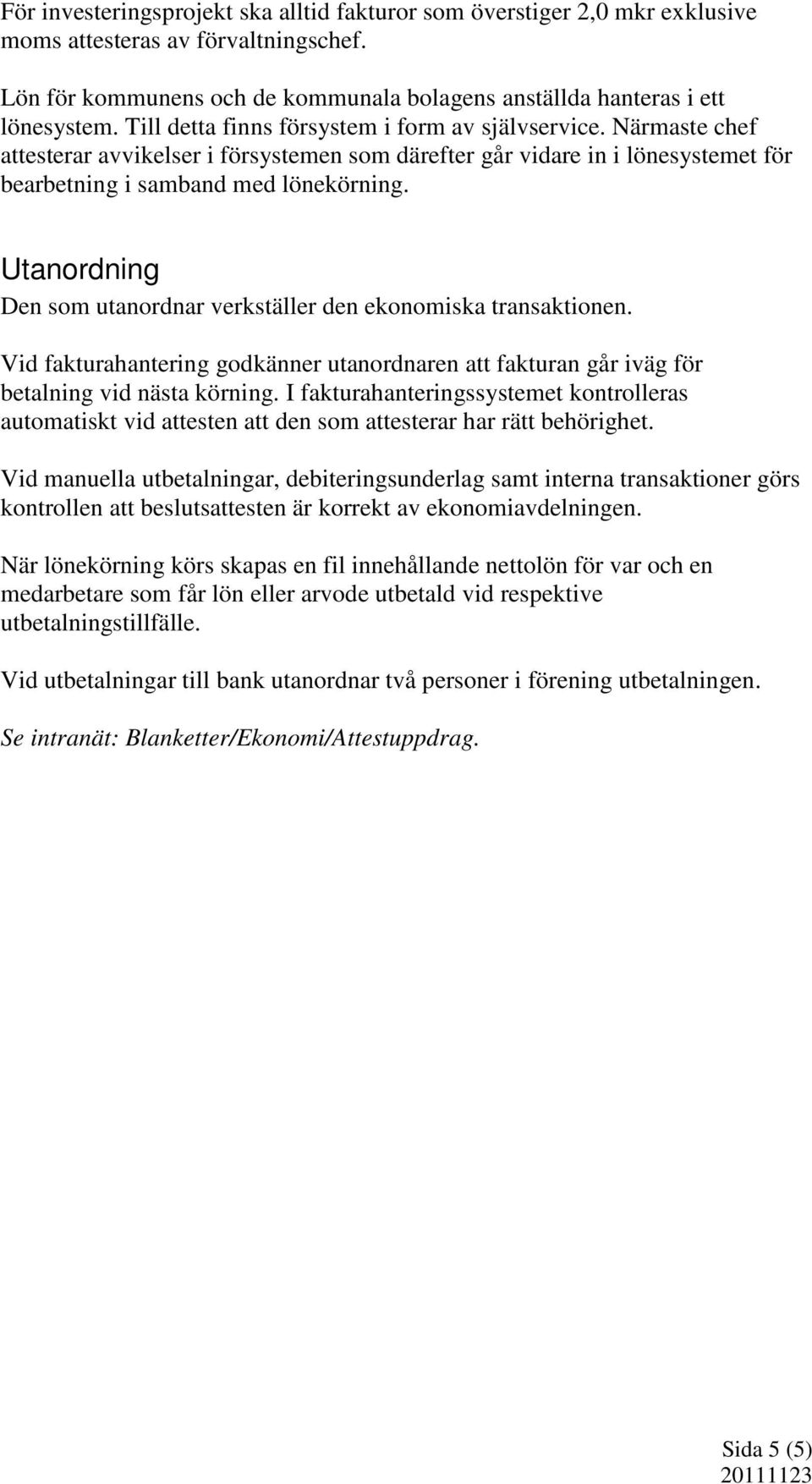 För investeringsprojekt ska alltid fakturor som överstiger 2,0 mkr exklusive moms attesteras av förvaltningschef.

Lön för kommunens och de kommunala bolagens anställda hanteras i ett lönesystem. Till detta finns försystem i form av självservice. Närmaste chef attesterar avvikelser i försystemen som därefter går vidare in i lönesystemet för bearbetning i samband med lönekörning.

Utanordning

Den som utanordnar verkställer den ekonomiska transaktionen.

Vid fakturahantering godkänner utanordnaren att fakturan går iväg för betalning vid nästa körning. I fakturahanteringssystemet kontrolleras automatiskt vid attesten att den som attesterar har rätt behörighet.

Vid manuella utbetalningar, debiteringsunderlag samt interna transaktioner görs kontrollen att beslutsattesten är korrekt av ekonomiavdelningen.

När lönekörning körs skapas en fil innehållande nettolön för var och en medarbetare som får lön eller arvode utbetald vid respektive utbetalningstillfälle.

Vid utbetalningar till bank utanordnar två personer i förening utbetalningen.

Se intranät: Blanketter/Ekonomi/Attestuppdrag.

Sida 5 (5)
20111123